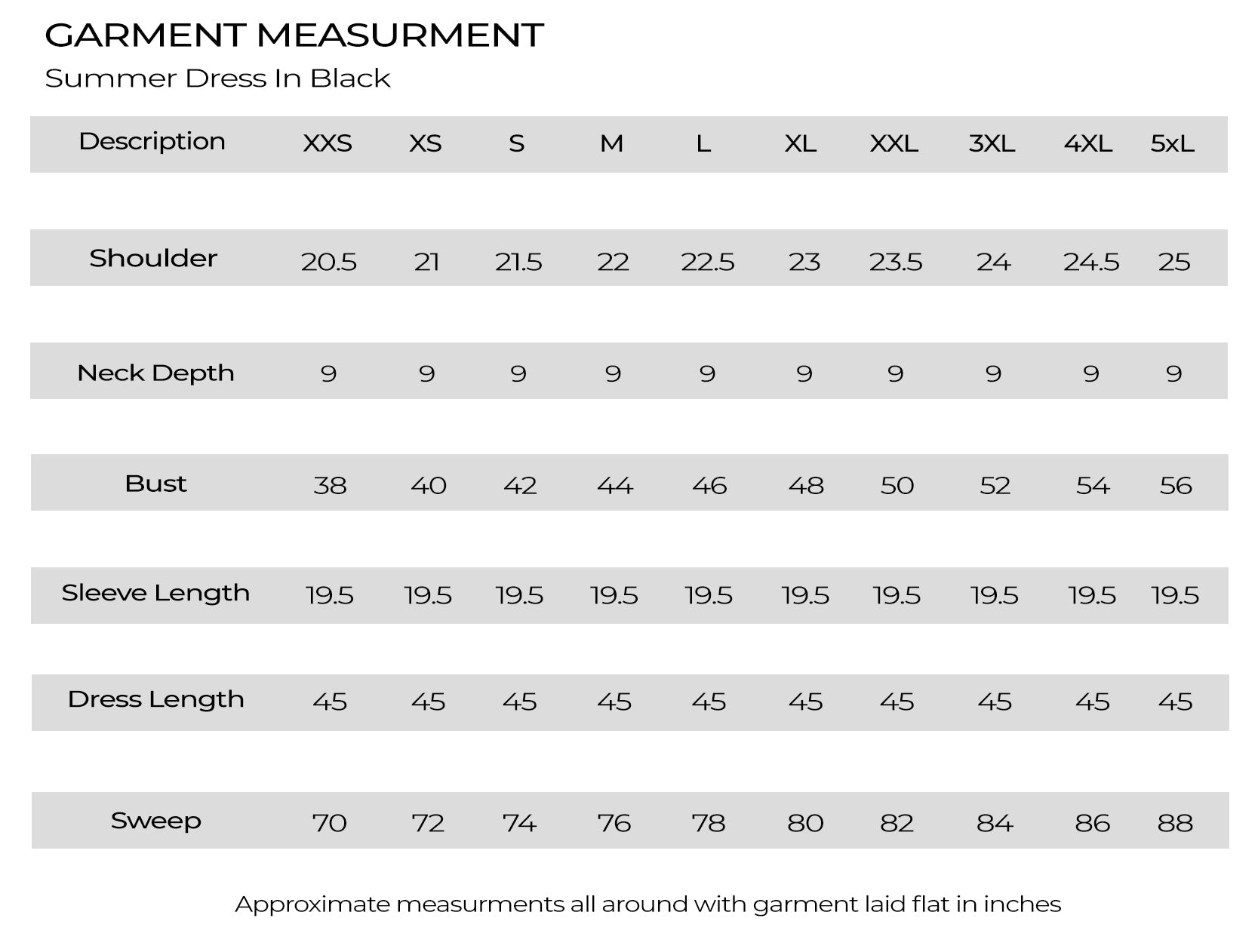 GARMENT MEASURMENT
Summer Dress In Black

| Description | XXS | XS | S | M | L | XL | XXL | 3XL | 4XL | 5xL |
|---|---|---|---|---|---|---|---|---|---|---|
| Shoulder | 20.5 | 21 | 21.5 | 22 | 22.5 | 23 | 23.5 | 24 | 24.5 | 25 |
| Neck Depth | 9 | 9 | 9 | 9 | 9 | 9 | 9 | 9 | 9 | 9 |
| Bust | 38 | 40 | 42 | 44 | 46 | 48 | 50 | 52 | 54 | 56 |
| Sleeve Length | 19.5 | 19.5 | 19.5 | 19.5 | 19.5 | 19.5 | 19.5 | 19.5 | 19.5 | 19.5 |
| Dress Length | 45 | 45 | 45 | 45 | 45 | 45 | 45 | 45 | 45 | 45 |
| Sweep | 70 | 72 | 74 | 76 | 78 | 80 | 82 | 84 | 86 | 88 |

Approximate measurments all around with garment laid flat in inches